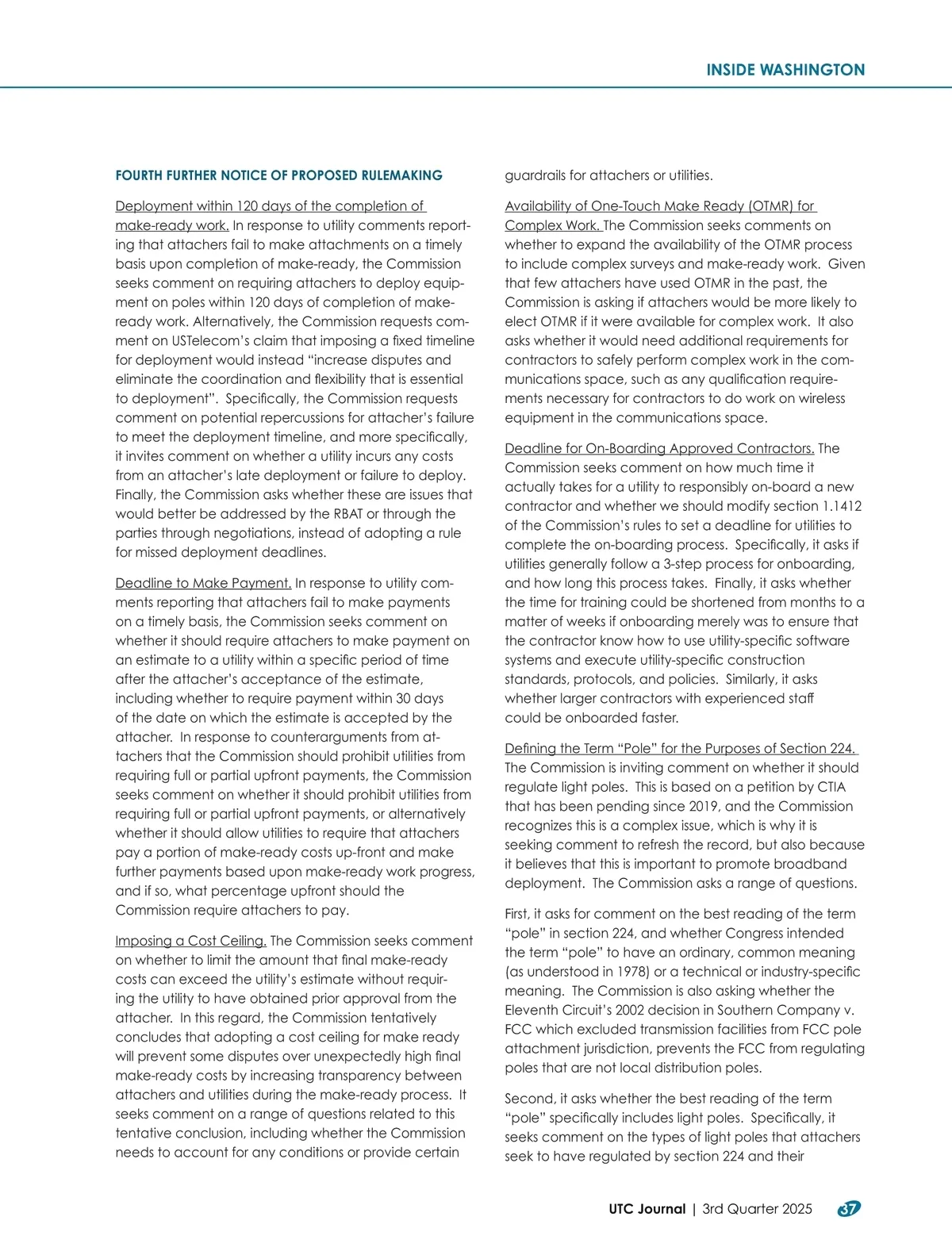 INSIDE WASHINGTON

FOURTH FURTHER NOTICE OF PROPOSED RULEMAKING

Deployment within 120 days of the completion of make-ready work. In response to utility comments reporting that attachers fail to make attachments on a timely basis upon completion of make-ready, the Commission seeks comment on requiring attachers to deploy equipment on poles within 120 days of completion of make-ready work. Alternatively, the Commission requests comment on USTelecom's claim that imposing a fixed timeline for deployment would instead "increase disputes and eliminate the coordination and flexibility that is essential to deployment". Specifically, the Commission requests comment on potential repercussions for attacher's failure to meet the deployment timeline, and more specifically, it invites comment on whether a utility incurs any costs from an attacher's late deployment or failure to deploy. Finally, the Commission asks whether these are issues that would better be addressed by the RBAT or through the parties through negotiations, instead of adopting a rule for missed deployment deadlines.

Deadline to Make Payment. In response to utility comments reporting that attachers fail to make payments on a timely basis, the Commission seeks comment on whether it should require attachers to make payment on an estimate to a utility within a specific period of time after the attacher's acceptance of the estimate, including whether to require payment within 30 days of the date on which the estimate is accepted by the attacher. In response to counterarguments from attachers that the Commission should prohibit utilities from requiring full or partial upfront payments, the Commission seeks comment on whether it should prohibit utilities from requiring full or partial upfront payments, or alternatively whether it should allow utilities to require that attachers pay a portion of make-ready costs up-front and make further payments based upon make-ready work progress, and if so, what percentage upfront should the Commission require attachers to pay.

Imposing a Cost Ceiling. The Commission seeks comment on whether to limit the amount that final make-ready costs can exceed the utility's estimate without requiring the utility to have obtained prior approval from the attacher. In this regard, the Commission tentatively concludes that adopting a cost ceiling for make ready will prevent some disputes over unexpectedly high final make-ready costs by increasing transparency between attachers and utilities during the make-ready process. It seeks comment on a range of questions related to this tentative conclusion, including whether the Commission needs to account for any conditions or provide certain guardrails for attachers or utilities.

Availability of One-Touch Make Ready (OTMR) for Complex Work. The Commission seeks comments on whether to expand the availability of the OTMR process to include complex surveys and make-ready work. Given that few attachers have used OTMR in the past, the Commission is asking if attachers would be more likely to elect OTMR if it were available for complex work. It also asks whether it would need additional requirements for contractors to safely perform complex work in the communications space, such as any qualification requirements necessary for contractors to do work on wireless equipment in the communications space.

Deadline for On-Boarding Approved Contractors. The Commission seeks comment on how much time it actually takes for a utility to responsibly on-board a new contractor and whether we should modify section 1.1412 of the Commission's rules to set a deadline for utilities to complete the on-boarding process. Specifically, it asks if utilities generally follow a 3-step process for onboarding, and how long this process takes. Finally, it asks whether the time for training could be shortened from months to a matter of weeks if onboarding merely was to ensure that the contractor know how to use utility-specific software systems and execute utility-specific construction standards, protocols, and policies. Similarly, it asks whether larger contractors with experienced staff could be onboarded faster.

Defining the Term "Pole" for the Purposes of Section 224. The Commission is inviting comment on whether it should regulate light poles. This is based on a petition by CTIA that has been pending since 2019, and the Commission recognizes this is a complex issue, which is why it is seeking comment to refresh the record, but also because it believes that this is important to promote broadband deployment. The Commission asks a range of questions.

First, it asks for comment on the best reading of the term "pole" in section 224, and whether Congress intended the term "pole" to have an ordinary, common meaning (as understood in 1978) or a technical or industry-specific meaning. The Commission is also asking whether the Eleventh Circuit's 2002 decision in Southern Company v. FCC which excluded transmission facilities from FCC pole attachment jurisdiction, prevents the FCC from regulating poles that are not local distribution poles.

Second, it asks whether the best reading of the term "pole" specifically includes light poles. Specifically, it seeks comment on the types of light poles that attachers seek to have regulated by section 224 and their

UTC Journal | 3rd Quarter 2025 37